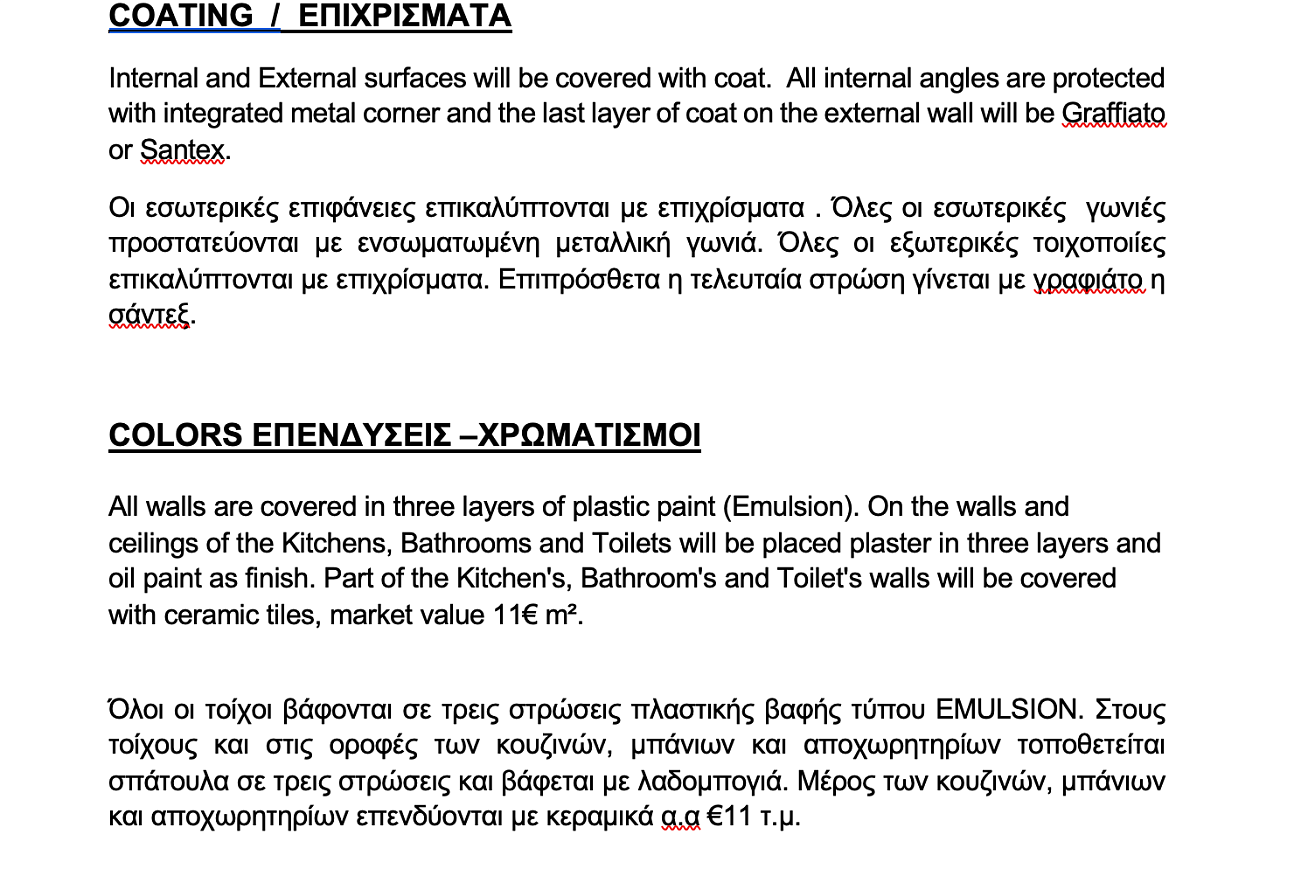 COATING / ΕΠΙΧΡΙΣΜΑΤΑ

Internal and External surfaces will be covered with coat. All internal angles are protected with integrated metal corner and the last layer of coat on the external wall will be Graffiato or Santex.

Οι εσωτερικές επιφάνειες επικαλύπτονται με επιχρίσματα . Όλες οι εσωτερικές γωνιές προστατεύονται με ενσωματωμένη μεταλλική γωνιά. Όλες οι εξωτερικές τοιχοποιίες επικαλύπτονται με επιχρίσματα. Επιπρόσθετα η τελευταία στρώση γίνεται με γραφιάτο η σάντεξ.

COLORS ΕΠΕΝΔΥΣΕΙΣ –ΧΡΩΜΑΤΙΣΜΟΙ

All walls are covered in three layers of plastic paint (Emulsion). On the walls and ceilings of the Kitchens, Bathrooms and Toilets will be placed plaster in three layers and oil paint as finish. Part of the Kitchen's, Bathroom's and Toilet's walls will be covered with ceramic tiles, market value 11€ m².

Όλοι οι τοίχοι βάφονται σε τρεις στρώσεις πλαστικής βαφής τύπου EMULSION. Στους τοίχους και στις οροφές των κουζινών, μπάνιων και αποχωρητηρίων τοποθετείται σπάτουλα σε τρεις στρώσεις και βάφεται με λαδομπογιά. Μέρος των κουζινών, μπάνιων και αποχωρητηρίων επενδύονται με κεραμικά α.α €11 τ.μ.